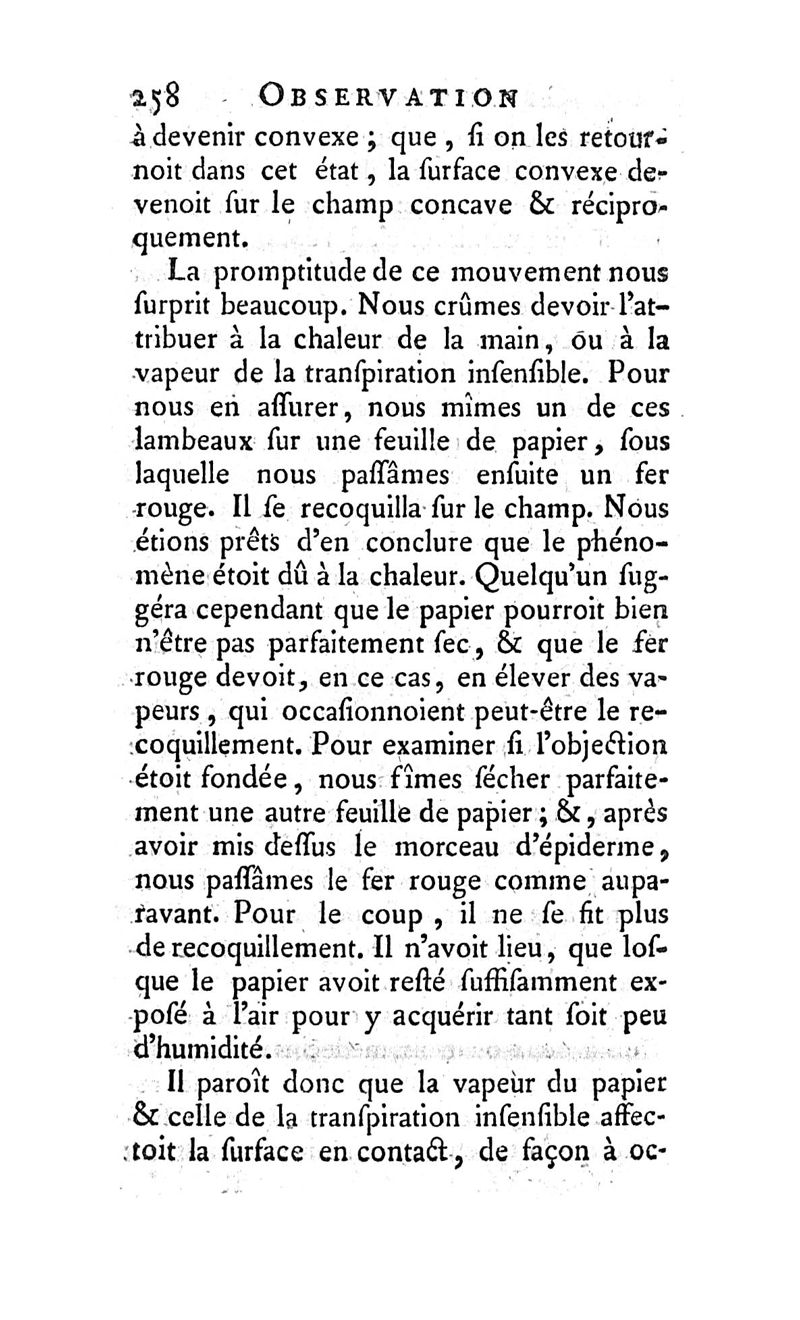 258 OBSERVATION

à devenir convexe ; que, ſi on les retournoit dans cet état, la ſurface convexe devenoit ſur le champ concave & réciproquement.

La promptitude de ce mouvement nous ſurprit beaucoup. Nous crûmes devoir l'attribuer à la chaleur de la main, ou à la vapeur de la tranſpiration inſenſible. Pour nous en aſſurer, nous mîmes un de ces lambeaux ſur une feuille de papier, ſous laquelle nous paſſâmes enſuite un fer rouge. Il ſe recoquilla ſur le champ. Nous étions prêts d'en conclure que le phénomène étoit dû à la chaleur. Quelqu'un ſuggéra cependant que le papier pourroit bien n'être pas parfaitement ſec, & que le fer rouge devoit, en ce cas, en élever des vapeurs, qui occaſionnoient peut-être le recoquillement. Pour examiner ſi l'objection étoit fondée, nous fîmes ſécher parfaitement une autre feuille de papier ; &, après avoir mis deſſus le morceau d'épiderme, nous paſſâmes le fer rouge comme auparavant. Pour le coup, il ne ſe fit plus de recoquillement. Il n'avoit lieu, que loſque le papier avoit reſté ſuffiſamment exposé à l'air pour y acquérir tant ſoit peu d'humidité.

Il paroît donc que la vapeur du papier & celle de la tranſpiration inſenſible affectoit la ſurface en contact, de façon à oc-